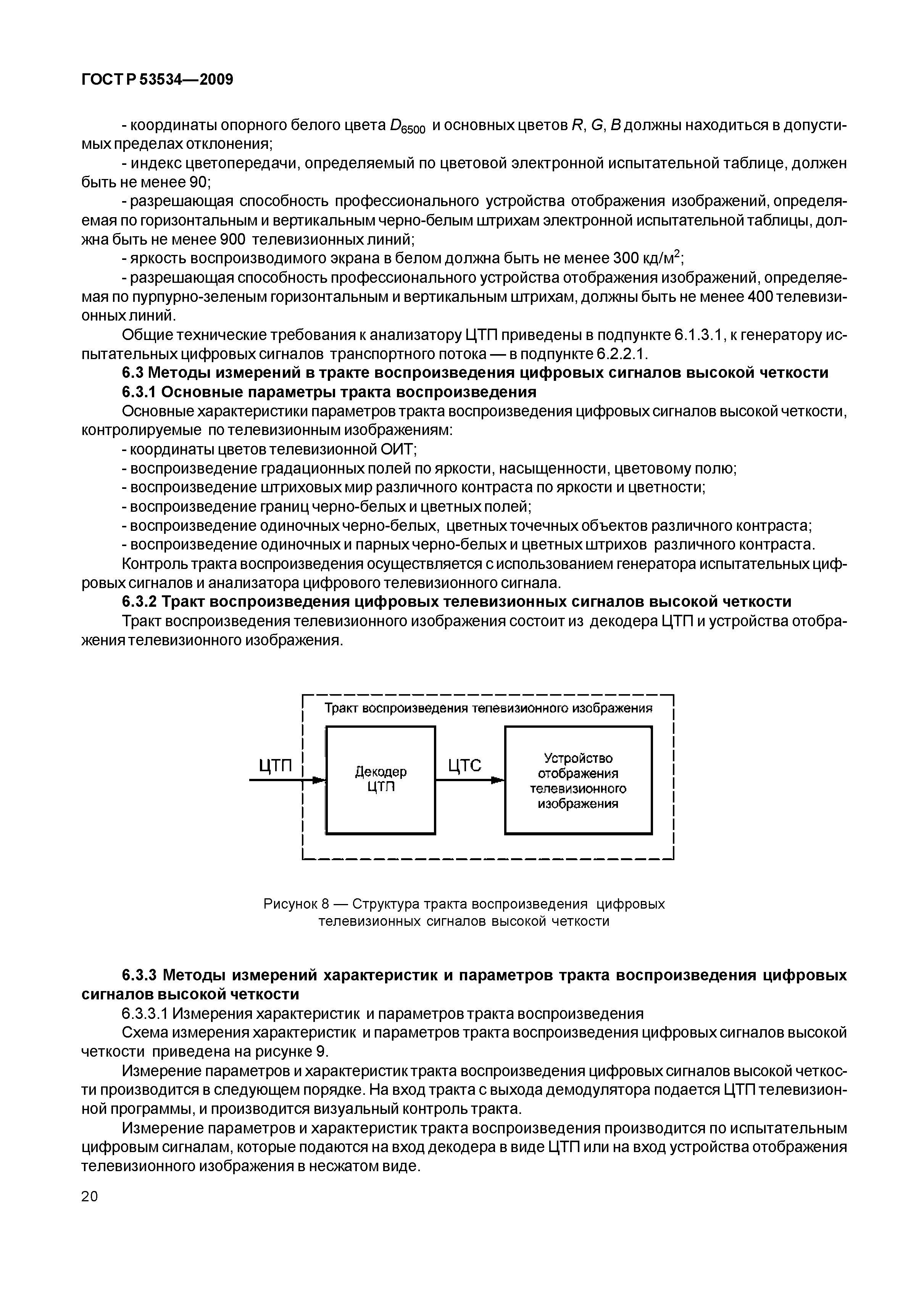 ГОСТ Р 53534—2009

- координаты опорного белого цвета $D_{6500}$ и основных цветов $R$, $G$, $B$ должны находиться в допустимых пределах отклонения;
- индекс цветопередачи, определяемый по цветовой электронной испытательной таблице, должен быть не менее 90;
- разрешающая способность профессионального устройства отображения изображений, определяемая по горизонтальным и вертикальным черно-белым штрихам электронной испытательной таблицы, должна быть не менее 900 телевизионных линий;
- яркость воспроизводимого экрана в белом должна быть не менее 300 кд/м$^2$;
- разрешающая способность профессионального устройства отображения изображений, определяемая по пурпурно-зеленым горизонтальным и вертикальным штрихам, должны быть не менее 400 телевизионных линий.

Общие технические требования к анализатору ЦТП приведены в подпункте 6.1.3.1, к генератору испытательных цифровых сигналов транспортного потока — в подпункте 6.2.2.1.

6.3 Методы измерений в тракте воспроизведения цифровых сигналов высокой четкости

6.3.1 Основные параметры тракта воспроизведения

Основные характеристики параметров тракта воспроизведения цифровых сигналов высокой четкости, контролируемые по телевизионным изображениям:
- координаты цветов телевизионной ОИТ;
- воспроизведение градационных полей по яркости, насыщенности, цветовому полю;
- воспроизведение штриховых мир различного контраста по яркости и цветности;
- воспроизведение границ черно-белых и цветных полей;
- воспроизведение одиночных черно-белых, цветных точечных объектов различного контраста;
- воспроизведение одиночных и парных черно-белых и цветных штрихов различного контраста.

Контроль тракта воспроизведения осуществляется с использованием генератора испытательных цифровых сигналов и анализатора цифрового телевизионного сигнала.

6.3.2 Тракт воспроизведения цифровых телевизионных сигналов высокой четкости

Тракт воспроизведения телевизионного изображения состоит из декодера ЦТП и устройства отображения телевизионного изображения.

Тракт воспроизведения телевизионного изображения

ЦТП

Декодер ЦТП

ЦТС

Устройство отображения телевизионного изображения

Рисунок 8 — Структура тракта воспроизведения цифровых телевизионных сигналов высокой четкости

6.3.3 Методы измерений характеристик и параметров тракта воспроизведения цифровых сигналов высокой четкости

6.3.3.1 Измерения характеристик и параметров тракта воспроизведения

Схема измерения характеристик и параметров тракта воспроизведения цифровых сигналов высокой четкости приведена на рисунке 9.

Измерение параметров и характеристик тракта воспроизведения цифровых сигналов высокой четкости производится в следующем порядке. На вход тракта с выхода демодулятора подается ЦТП телевизионной программы, и производится визуальный контроль тракта.

Измерение параметров и характеристик тракта воспроизведения производится по испытательным цифровым сигналам, которые подаются на вход декодера в виде ЦТП или на вход устройства отображения телевизионного изображения в несжатом виде.

20